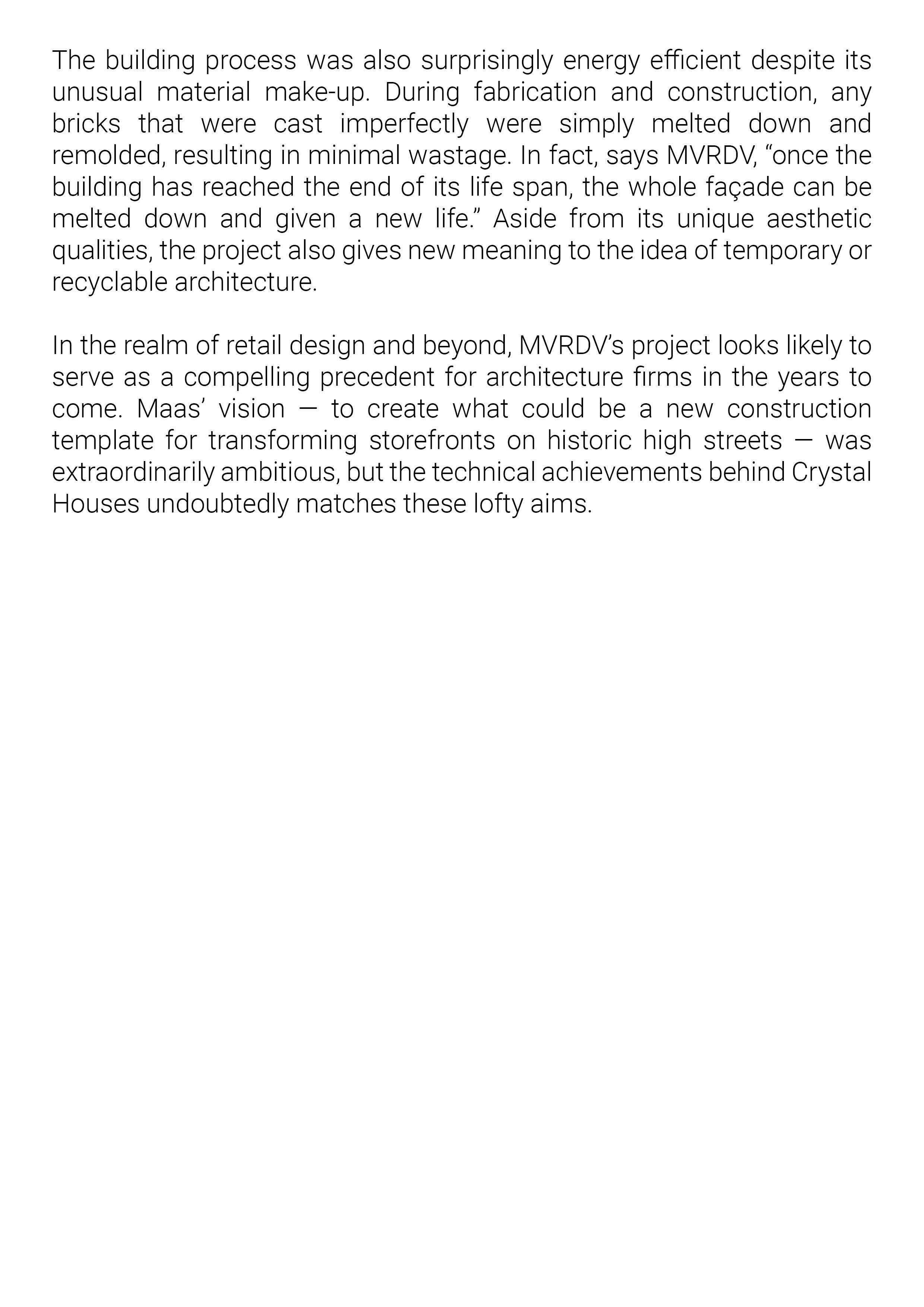 The building process was also surprisingly energy efficient despite its unusual material make-up. During fabrication and construction, any bricks that were cast imperfectly were simply melted down and remolded, resulting in minimal wastage. In fact, says MVRDV, “once the building has reached the end of its life span, the whole façade can be melted down and given a new life.” Aside from its unique aesthetic qualities, the project also gives new meaning to the idea of temporary or recyclable architecture.

In the realm of retail design and beyond, MVRDV’s project looks likely to serve as a compelling precedent for architecture firms in the years to come. Maas’ vision — to create what could be a new construction template for transforming storefronts on historic high streets — was extraordinarily ambitious, but the technical achievements behind Crystal Houses undoubtedly matches these lofty aims.